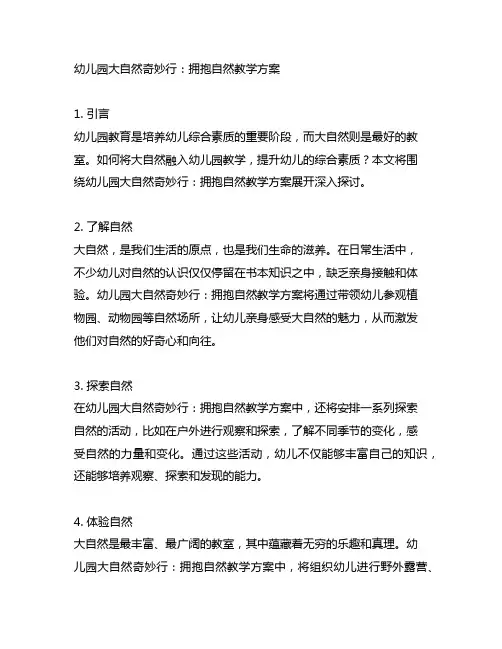 幼儿园大自然奇妙行：拥抱自然教学方案

1. 引言
幼儿园教育是培养幼儿综合素质的重要阶段，而大自然则是最好的教室。如何将大自然融入幼儿园教学，提升幼儿的综合素质？本文将围绕幼儿园大自然奇妙行：拥抱自然教学方案展开深入探讨。

2. 了解自然
大自然，是我们生活的原点，也是我们生命的滋养。在日常生活中，不少幼儿对自然的认识仅仅停留在书本知识之中，缺乏亲身接触和体验。幼儿园大自然奇妙行：拥抱自然教学方案将通过带领幼儿参观植物园、动物园等自然场所，让幼儿亲身感受大自然的魅力，从而激发他们对自然的好奇心和向往。

3. 探索自然
在幼儿园大自然奇妙行：拥抱自然教学方案中，还将安排一系列探索自然的活动，比如在户外进行观察和探索，了解不同季节的变化，感受自然的力量和变化。通过这些活动，幼儿不仅能够丰富自己的知识，还能够培养观察、探索和发现的能力。

4. 体验自然
大自然是最丰富、最广阔的教室，其中蕴藏着无穷的乐趣和真理。幼儿园大自然奇妙行：拥抱自然教学方案中，将组织幼儿进行野外露营、